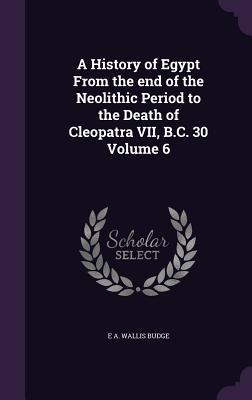 A History of Egypt From the end of the Neolithic Period to the Death of Cleopatra VII, B.C. 30 Volume 6

Scholar
SELECT

E A. WALLIS BUDGE